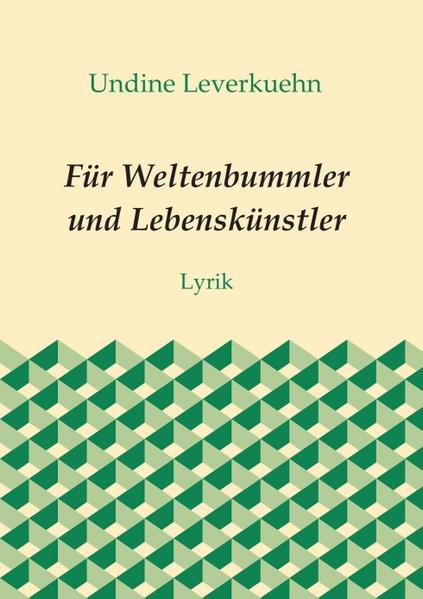 Undine Leverkuehn

Für Weltenbummler und Lebenskünstler

Lyrik